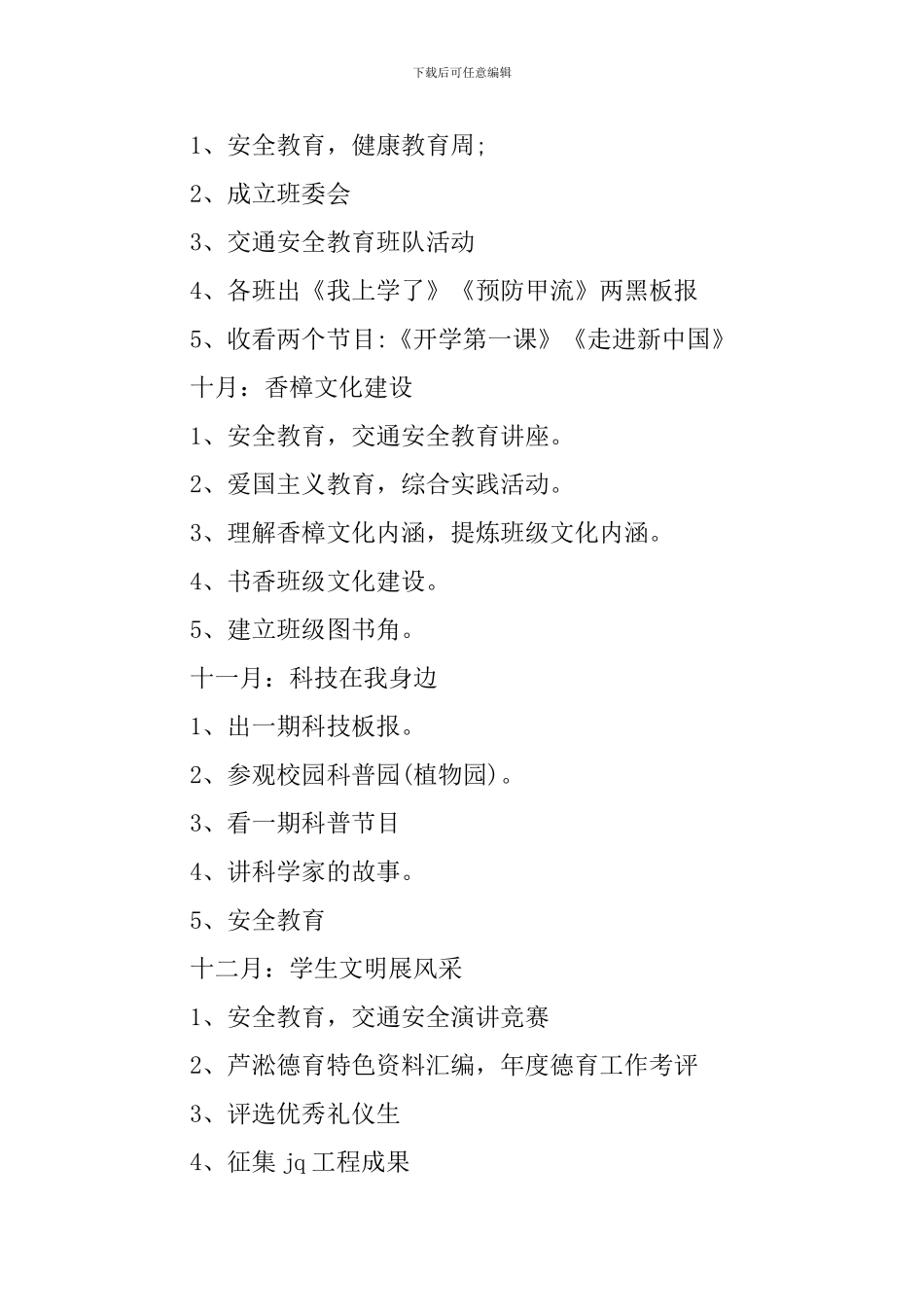 下载后可任意编辑

1、安全教育，健康教育周;

2、成立班委会

3、交通安全教育班队活动

4、各班出《我上学了》《预防甲流》两黑板报

5、收看两个节目:《开学第一课》《走进新中国》

十月：香樟文化建设

1、安全教育，交通安全教育讲座。

2、爱国主义教育，综合实践活动。

3、理解香樟文化内涵，提炼班级文化内涵。

4、书香班级文化建设。

5、建立班级图书角。

十一月：科技在我身边

1、出一期科技板报。

2、参观校园科普园(植物园)。

3、看一期科普节目

4、讲科学家的故事。

5、安全教育

十二月：学生文明展风采

1、安全教育，交通安全演讲竞赛

2、芦淞德育特色资料汇编，年度德育工作考评

3、评选优秀礼仪生

4、征集 jq 工程成果